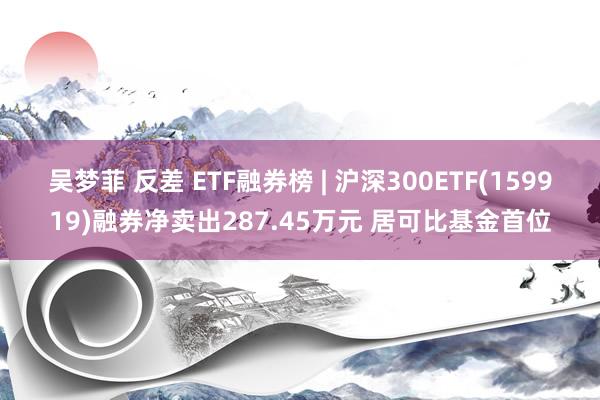 吴梦菲 反差 ETF融券榜 | 沪深300ETF(159919)融券净卖出287.45万元 居可比基金首位